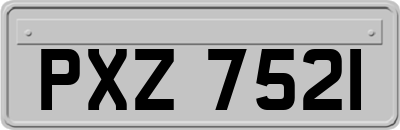 PXZ 7521